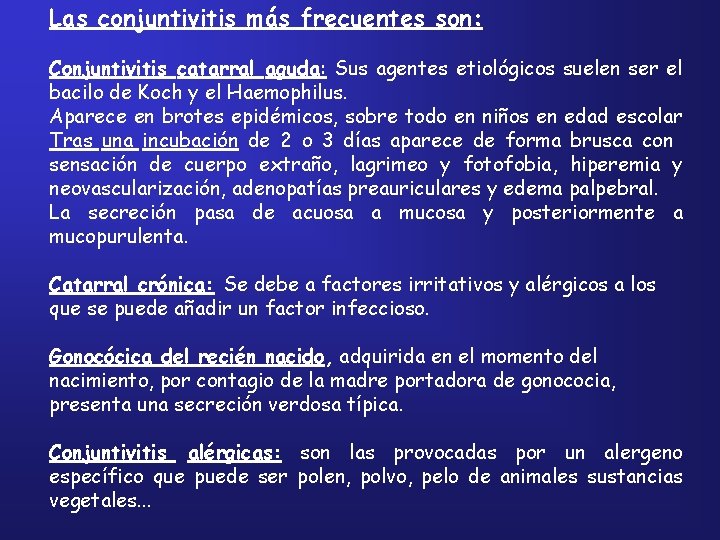 Las conjuntivitis más frecuentes son:

Conjuntivitis catarral aguda: Sus agentes etiológicos suelen ser el bacilo de Koch y el Haemophilus.
Aparece en brotes epidémicos, sobre todo en niños en edad escolar
Tras una incubación de 2 o 3 días aparece de forma brusca con sensación de cuerpo extraño, lagrimeo y fotofobia, hiperemia y neovascularización, adenopatías preauriculares y edema palpebral.
La secreción pasa de acuosa a mucosa y posteriormente a mucopurulenta.

Catarral crónica: Se debe a factores irritativos y alérgicos a los que se puede añadir un factor infeccioso.

Gonocócica del recién nacido, adquirida en el momento del nacimiento, por contagio de la madre portadora de gonococia, presenta una secreción verdosa típica.

Conjuntivitis alérgicas: son las provocadas por un alergeno específico que puede ser polen, polvo, pelo de animales sustancias vegetales...